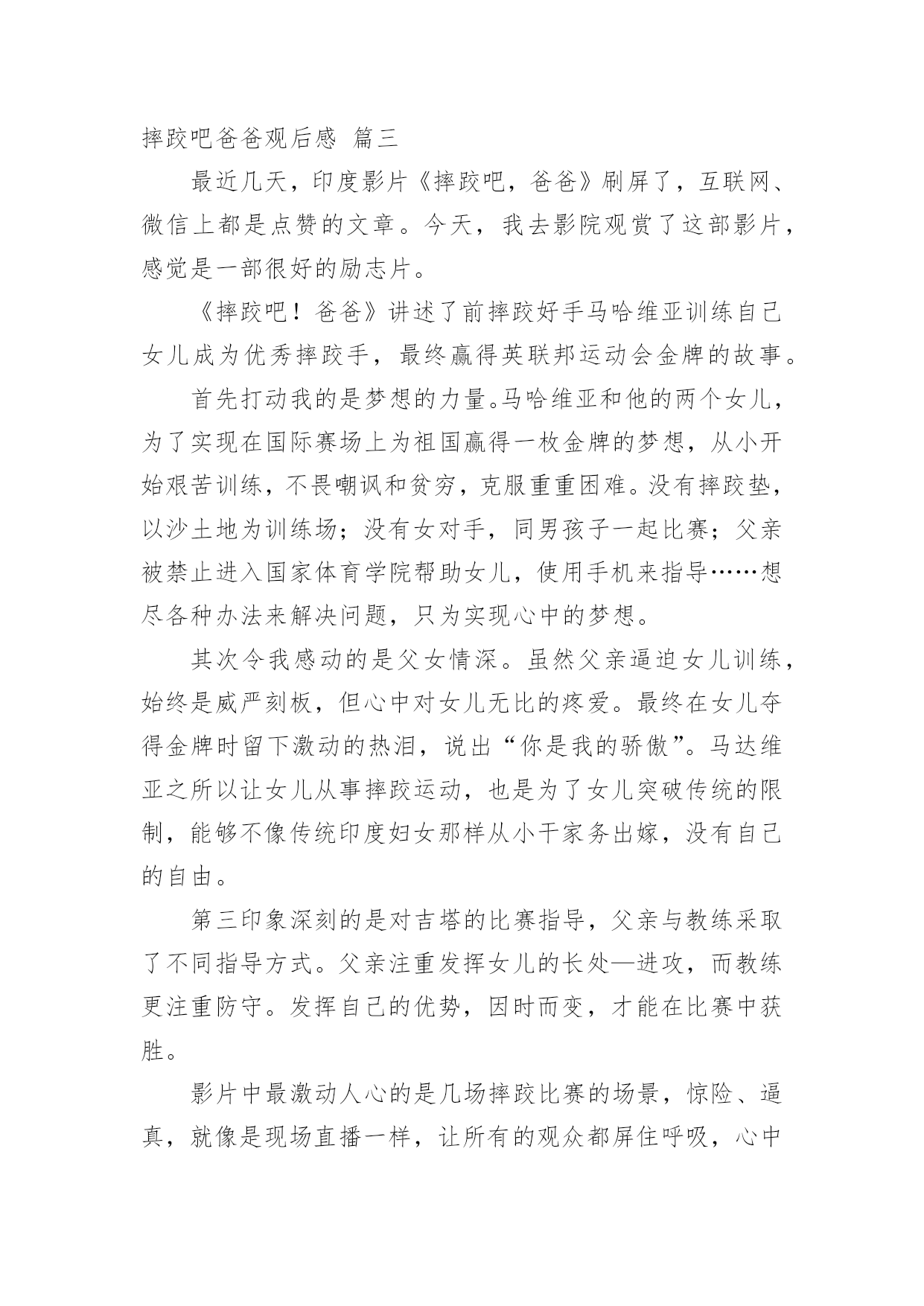 摔跤吧爸爸观后感 篇三

最近几天，印度影片《摔跤吧，爸爸》刷屏了，互联网、微信上都是点赞的文章。今天，我去影院观赏了这部影片，感觉是一部很好的励志片。

《摔跤吧！爸爸》讲述了前摔跤好手马哈维亚训练自己女儿成为优秀摔跤手，最终赢得英联邦运动会金牌的故事。

首先打动我的是梦想的力量。马哈维亚和他的两个女儿，为了实现在国际赛场上为祖国赢得一枚金牌的梦想，从小开始艰苦训练，不畏嘲讽和贫穷，克服重重困难。没有摔跤垫，以沙土地为训练场；没有女对手，同男孩子一起比赛；父亲被禁止进入国家体育学院帮助女儿，使用手机来指导……想尽各种办法来解决问题，只为实现心中的梦想。

其次令我感动的是父女情深。虽然父亲逼迫女儿训练，始终是威严刻板，但心中对女儿无比的疼爱。最终在女儿夺得金牌时留下激动的热泪，说出“你是我的骄傲”。马达维亚之所以让女儿从事摔跤运动，也是为了女儿突破传统的限制，能够不像传统印度妇女那样从小干家务出嫁，没有自己的自由。

第三印象深刻的是对吉塔的比赛指导，父亲与教练采取了不同指导方式。父亲注重发挥女儿的长处—进攻，而教练更注重防守。发挥自己的优势，因时而变，才能在比赛中获胜。

影片中最激动人心的是几场摔跤比赛的场景，惊险、逼真，就像是现场直播一样，让所有的观众都屏住呼吸，心中